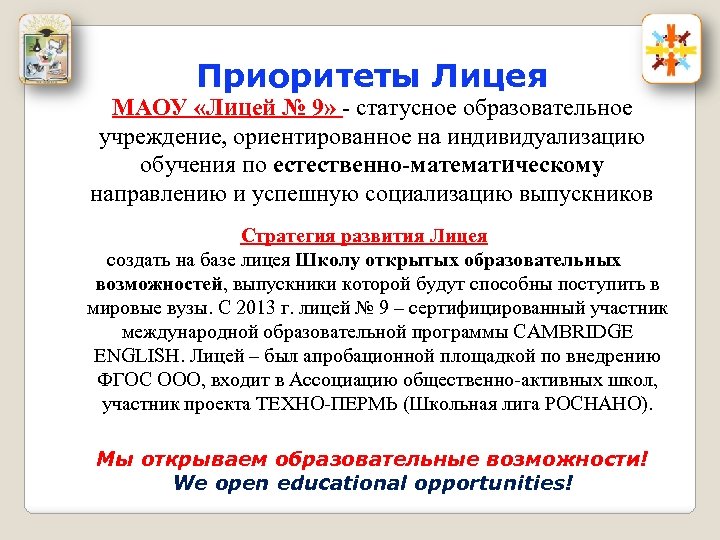 Приоритеты Лицея

МАОУ «Лицей № 9» - статусное образовательное учреждение, ориентированное на индивидуализацию обучения по естественно-математическому направлению и успешную социализацию выпускников

Стратегия развития Лицея
создать на базе лицея Школу открытых образовательных возможностей, выпускники которой будут способны поступить в мировые вузы. С 2013 г. лицей № 9 – сертифицированный участник международной образовательной программы CAMBRIDGE ENGLISH. Лицей – был апробационной площадкой по внедрению ФГОС ООО, входит в Ассоциацию общественно-активных школ, участник проекта ТЕХНО-ПЕРМЬ (Школьная лига РОСНАНО).

Мы открываем образовательные возможности!
We open educational opportunities!